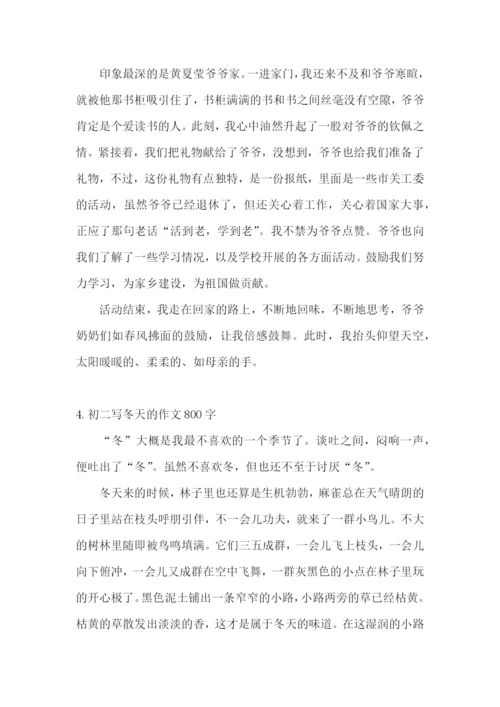 印象最深的是黄夏莹爷爷家。一进家门，我还来不及和爷爷寒暄，就被他那书柜吸引住了，书柜满满的书和书之间丝毫没有空隙，爷爷肯定是个爱读书的人。此刻，我心中油然升起了一股对爷爷的钦佩之情。紧接着，我们把礼物献给了爷爷，没想到，爷爷也给我们准备了礼物，不过，这份礼物有点独特，是一份报纸，里面是一些市关工委的活动，虽然爷爷已经退休了，但还关心着工作，关心着国家大事，正应了那句老话“活到老，学到老”。我不禁为爷爷点赞。爷爷也向我们了解了一些学习情况，以及学校开展的各方面活动。鼓励我们努力学习，为家乡建设，为祖国做贡献。

活动结束，我走在回家的路上，不断地回味，不断地思考，爷爷奶奶们如春风拂面的鼓励，让我倍感鼓舞。此时，我抬头仰望天空，太阳暖暖的、柔柔的、如母亲的手。

4. 初二写冬天的作文 800 字

“冬”大概是我最不喜欢的一个季节了。谈吐之间，闷响一声，便吐出了“冬”。虽然不喜欢冬，但也还不至于讨厌“冬”。

冬天来的时候，林子里也还算是生机勃勃，麻雀总在天气晴朗的日子里站在枝头呼朋引伴，不一会儿功夫，就来了一群小鸟儿。不大的树林里随即被鸟鸣填满。它们三五成群，一会儿飞上枝头，一会儿向下俯冲，一会儿又成群在空中飞舞，一群灰黑色的小点在林子里玩的开心极了。黑色泥土铺出一条窄窄的小路，小路两旁的草已经枯黄。枯黄的草散发出淡淡的香，这才是属于冬天的味道。在这湿润的小路